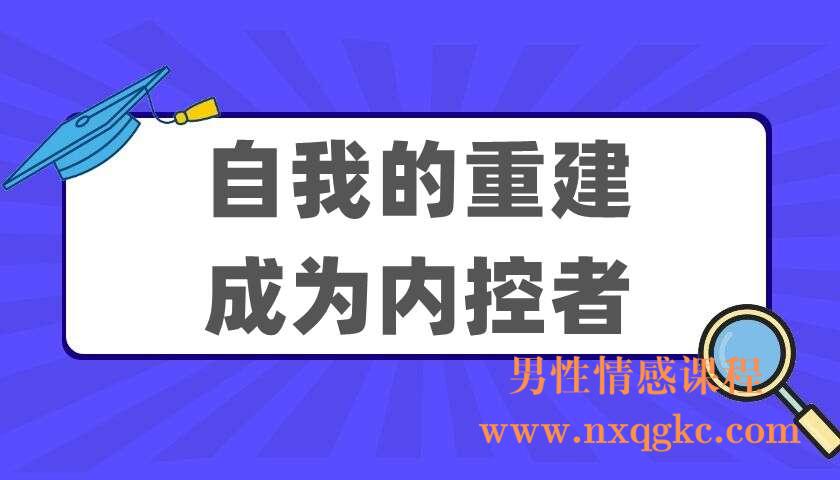 自我的重建
成为内控者

男性情感课程
www.nxqgkc.com